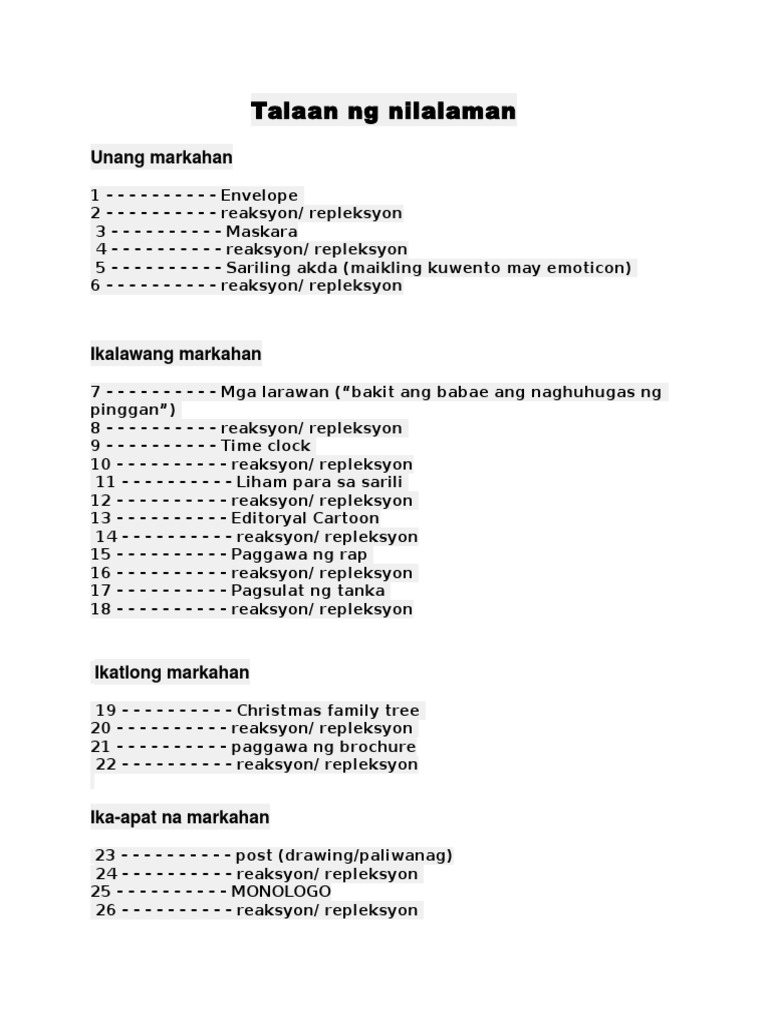 Talaan ng nilalaman

Unang markahan

1 - - - - - - - - - - Envelope
2 - - - - - - - - - - reaksyon/ repleksyon
3 - - - - - - - - - - Maskara
4 - - - - - - - - - - reaksyon/ repleksyon
5 - - - - - - - - - - Sariling akda (maikling kuwento may emoticon)
6 - - - - - - - - - - reaksyon/ repleksyon

Ikalawang markahan

7 - - - - - - - - - - Mga larawan ("bakit ang babae ang naghuhugas ng pinggan")
8 - - - - - - - - - - reaksyon/ repleksyon
9 - - - - - - - - - - Time clock
10 - - - - - - - - - - reaksyon/ repleksyon
11 - - - - - - - - - - Liham para sa sarili
12 - - - - - - - - - - reaksyon/ repleksyon
13 - - - - - - - - - - Editoryal Cartoon
14 - - - - - - - - - - reaksyon/ repleksyon
15 - - - - - - - - - - Paggawa ng rap
16 - - - - - - - - - - reaksyon/ repleksyon
17 - - - - - - - - - - Pagsulat ng tanka
18 - - - - - - - - - - reaksyon/ repleksyon

Ikatlong markahan

19 - - - - - - - - - - Christmas family tree
20 - - - - - - - - - - reaksyon/ repleksyon
21 - - - - - - - - - - paggawa ng brochure
22 - - - - - - - - - - reaksyon/ repleksyon

Ika-apat na markahan

23 - - - - - - - - - - post (drawing/paliwanag)
24 - - - - - - - - - - reaksyon/ repleksyon
25 - - - - - - - - - - MONOLOGO
26 - - - - - - - - - - reaksyon/ repleksyon